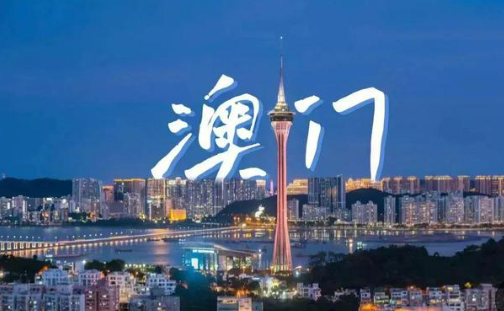 澳门